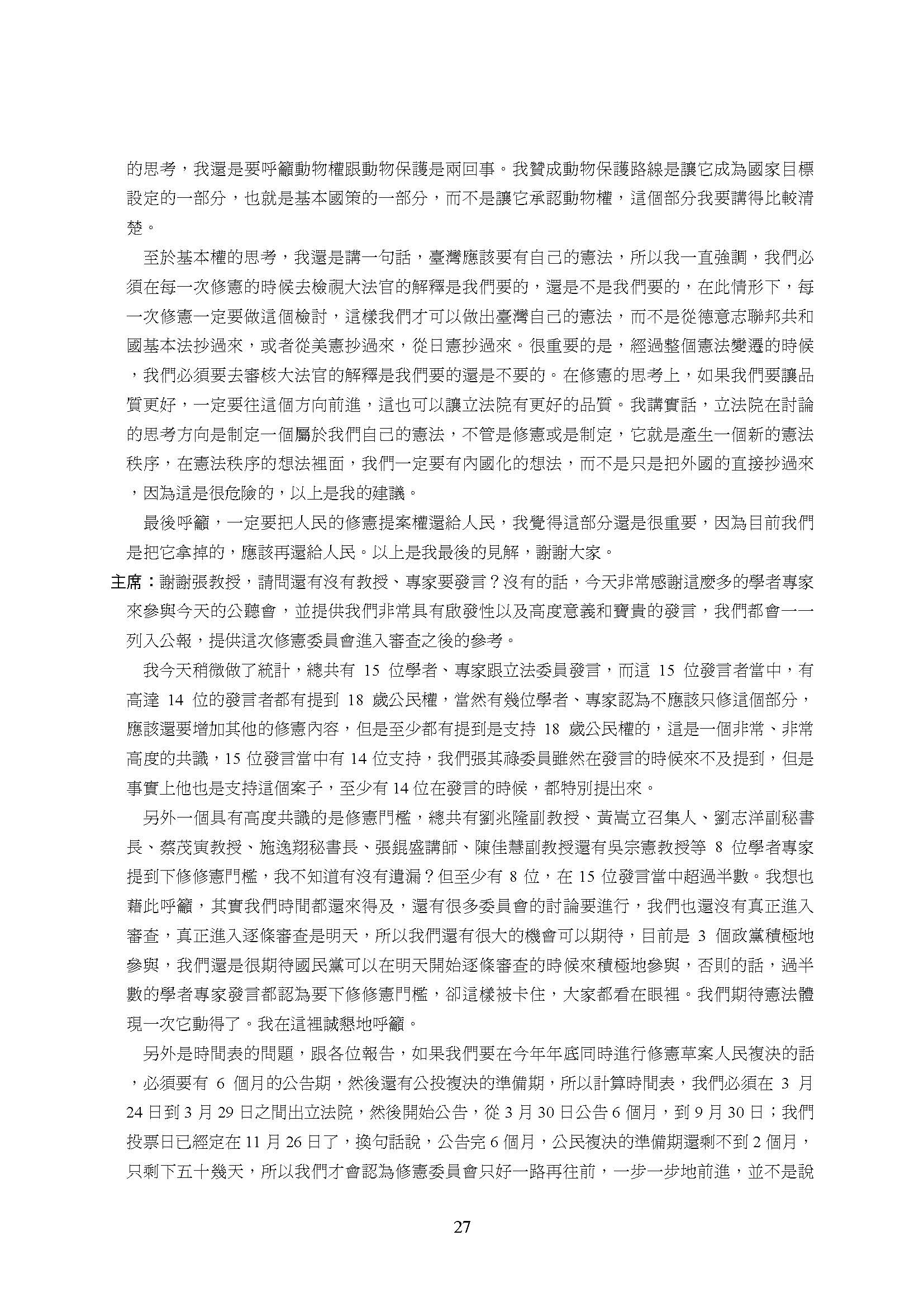 的思考，我還是要呼籲動物權跟動物保護是兩回事。我贊成動物保護路線是讓它成為國家目標設定的一部分，也就是基本國策的一部分，而不是讓它承認動物權，這個部分我要講得比較清楚。

至於基本權的思考，我還是講一句話，臺灣應該要有自己的憲法，所以我一直強調，我們必須在每一次修憲的時候去檢視大法官的解釋是我們要的，還是不是我們要的，在此情形下，每一次修憲一定要做這個檢討，這樣我們才可以做出臺灣自己的憲法，而不是從德意志聯邦共和國基本法抄過來，或者從美憲抄過來，從日憲抄過來。很重要的是，經過整個憲法變遷的時候，我們必須要去審核大法官的解釋是我們要的還是不要的。在修憲的思考上，如果我們要讓品質更好，一定要往這個方向前進，這也可以讓立法院有更好的品質。我講實話，立法院在討論的思考方向是制定一個屬於我們自己的憲法，不管是修憲或是制定，它就是產生一個新的憲法秩序，在憲法秩序的想法裡面，我們一定要有內國化的想法，而不是只是把外國的直接抄過來，因為這是很危險的，以上是我的建議。

最後呼籲，一定要把人民的修憲提案權還給人民，我覺得這部分還是很重要，因為目前我們是把它拿掉的，應該再還給人民。以上是我最後的見解，謝謝大家。

主席：謝謝張教授，請問還有沒有教授、專家要發言？沒有的話，今天非常感謝這麼多的學者專家來參與今天的公聽會，並提供我們非常具有啟發性以及高度意義和寶貴的發言，我們都會一一列入公報，提供這次修憲委員會進入審查之後的參考。

我今天稍微做了統計，總共有 15 位學者、專家跟立法委員發言，而這 15 位發言者當中，有高達 14 位的發言者都有提到 18 歲公民權，當然有幾位學者、專家認為不應該只修這個部分，應該還要增加其他的修憲內容，但是至少都有提到是支持 18 歲公民權的，這是一個非常、非常高度的共識，15 位發言當中有 14 位支持，我們張其祿委員雖然在發言的時候來不及提到，但是事實上他也是支持這個案子，至少有 14 位在發言的時候，都特別提出來。

另外一個具有高度共識的是修憲門檻，總共有劉兆隆副教授、黃嵩立召集人、劉志洋副秘書長、蔡茂寅教授、施逸翔秘書長、張錕盛講師、陳佳慧副教授還有吳宗憲教授等 8 位學者專家提到下修修憲門檻，我不知道有沒有遺漏？但至少有 8 位，在 15 位發言當中超過半數。我想也藉此呼籲，其實我們時間都還來得及，還有很多委員會的討論要進行，我們也還沒有真正進入審查，真正進入逐條審查是明天，所以我們還有很大的機會可以期待，目前是 3 個政黨積極地參與，我們還是很期待國民黨可以在明天開始逐條審查的時候來積極地參與，否則的話，過半數的學者專家發言都認為要下修修憲門檻，卻這樣被卡住，大家都看在眼裡。我們期待憲法體現一次它動得了。我在這裡誠懇地呼籲。

另外是時間表的問題，跟各位報告，如果我們要在今年年底同時進行修憲草案人民複決的話，必須要有 6 個月的公告期，然後還有公投複決的準備期，所以計算時間表，我們必須在 3 月 24 日到 3 月 29 日之間出立法院，然後開始公告，從 3 月 30 日公告 6 個月，到 9 月 30 日；我們投票日已經定在 11 月 26 日了，換句話說，公告完 6 個月，公民複決的準備期還剩不到 2 個月，只剩下五十幾天，所以我們才會認為修憲委員會只好一路再往前，一步一步地前進，並不是說

27